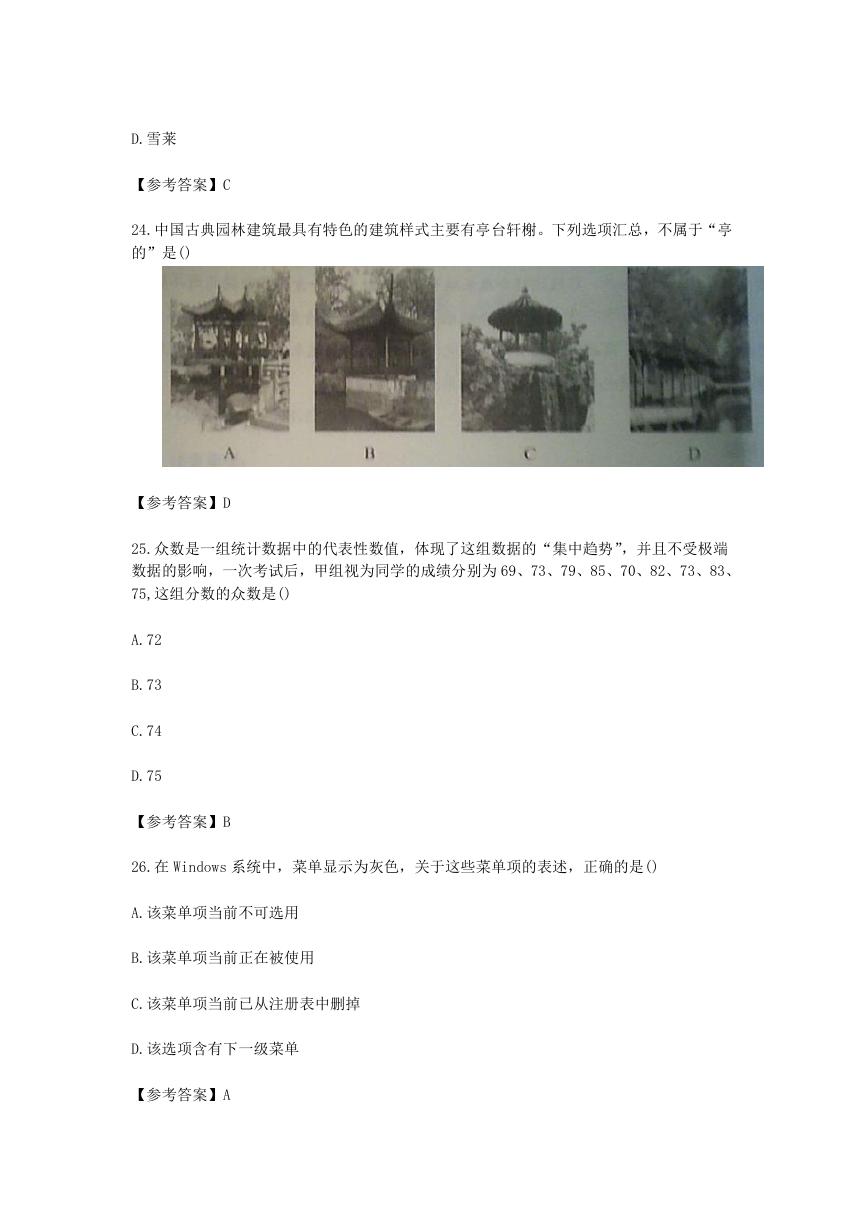 D.雪莱

【参考答案】C

24.中国古典园林建筑最具有特色的建筑样式主要有亭台轩榭。下列选项汇总，不属于“亭的”是()

A B C D

【参考答案】D

25.众数是一组统计数据中的代表性数值，体现了这组数据的“集中趋势”，并且不受极端数据的影响，一次考试后，甲组视为同学的成绩分别为69、73、79、85、70、82、73、83、75,这组分数的众数是()

A.72

B.73

C.74

D.75

【参考答案】B

26.在Windows系统中，菜单显示为灰色，关于这些菜单项的表述，正确的是()

A.该菜单项当前不可选用

B.该菜单项当前正在被使用

C.该菜单项当前已从注册表中删掉

D.该选项含有下一级菜单

【参考答案】A